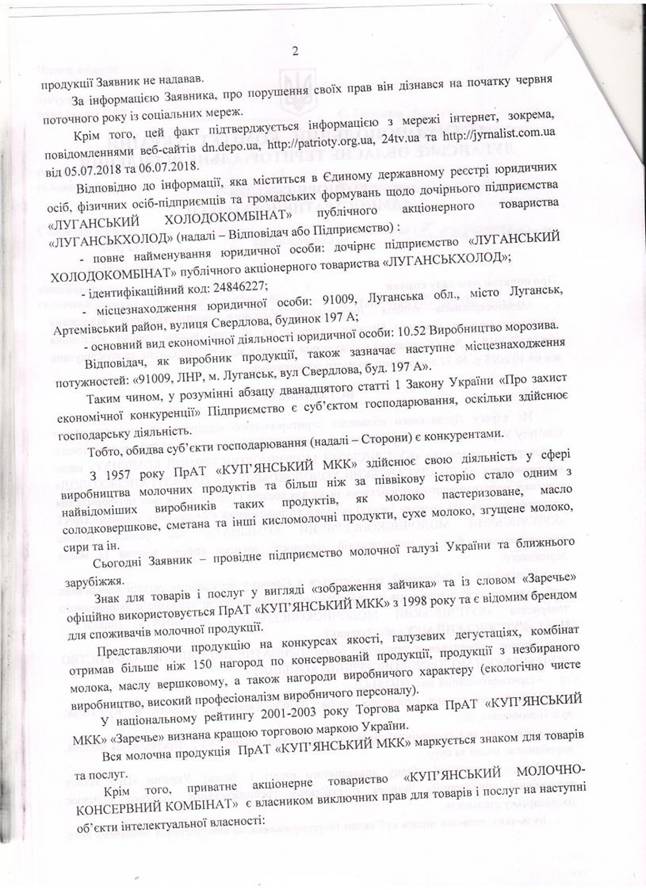 2

продукції Заявник не надавав.

За інформацією Заявника, про порушення своїх прав він дізнався на початку червня поточного року із соціальних мереж.

Крім того, цей факт підтверджується інформацією з мережі інтернет, зокрема, повідомленнями веб-сайтів dn.depo.ua, http://patrioty.org.ua, 24tv.ua та http://jyrnalist.com.ua від 05.07.2018 та 06.07.2018.

Відповідно до інформації, яка міститься в Єдиному державному реєстрі юридичних осіб, фізичних осіб-підприємців та громадських формувань щодо дочірнього підприємства «ЛУГАНСЬКИЙ ХОЛОДОКОМБІНАТ» публічного акціонерного товариства «ЛУГАНСЬКХОЛОД» (надалі – Відповідач або Підприємство) :

- повне найменування юридичної особи: дочірнє підприємство «ЛУГАНСЬКИЙ ХОЛОДОКОМБІНАТ» публічного акціонерного товариства «ЛУГАНСЬКХОЛОД»;

- ідентифікаційний код: 24846227;

- місцезнаходження юридичної особи: 91009, Луганська обл., місто Луганськ, Артемівський район, вулиця Свердлова, будинок 197 А;

- основний вид економічної діяльності юридичної особи: 10.52 Виробництво морозива.

Відповідач, як виробник продукції, також зазначає наступне місцезнаходження потужностей: «91009, ЛНР, м. Луганськ, вул Свердлова, буд. 197 А».

Таким чином, у розумінні абзацу дванадцятого статті 1 Закону України «Про захист економічної конкуренції» Підприємство є суб'єктом господарювання, оскільки здійснює господарську діяльність.

Тобто, обидва суб'єкти господарювання (надалі – Сторони) є конкурентами.

З 1957 року ПрАТ «КУП'ЯНСЬКИЙ МКК» здійснює свою діяльність у сфері виробництва молочних продуктів та більш ніж за піввікову історію стало одним з найвідоміших виробників таких продуктів, як молоко пастеризоване, масло солодковершкове, сметана та інші кисломолочні продукти, сухе молоко, згущене молоко, сири та ін.

Сьогодні Заявник – провідне підприємство молочної галузі України та ближнього зарубіжжя.

Знак для товарів і послуг у вигляді «зображення зайчика» та із словом «Заречье» офіційно використовується ПрАТ «КУП'ЯНСЬКИЙ МКК» з 1998 року та є відомим брендом для споживачів молочної продукції.

Представляючи продукцію на конкурсах якості, галузевих дегустаціях, комбінат отримав більше ніж 150 нагород по консервованій продукції, продукції з незбираного молока, маслу вершковому, а також нагороди виробничого характеру (екологічно чисте виробництво, високий професіоналізм виробничого персоналу).

У національному рейтингу 2001-2003 року Торгова марка ПрАТ «КУП'ЯНСЬКИЙ МКК» «Заречье» визнана кращою торговою маркою України.

Вся молочна продукція ПрАТ «КУП'ЯНСЬКИЙ МКК» маркується знаком для товарів та послуг.

Крім того, приватне акціонерне товариство «КУП'ЯНСЬКИЙ МОЛОЧНО-КОНСЕРВНИЙ КОМБІНАТ» є власником виключних прав для товарів і послуг на наступні об'єкти інтелектуальної власності: